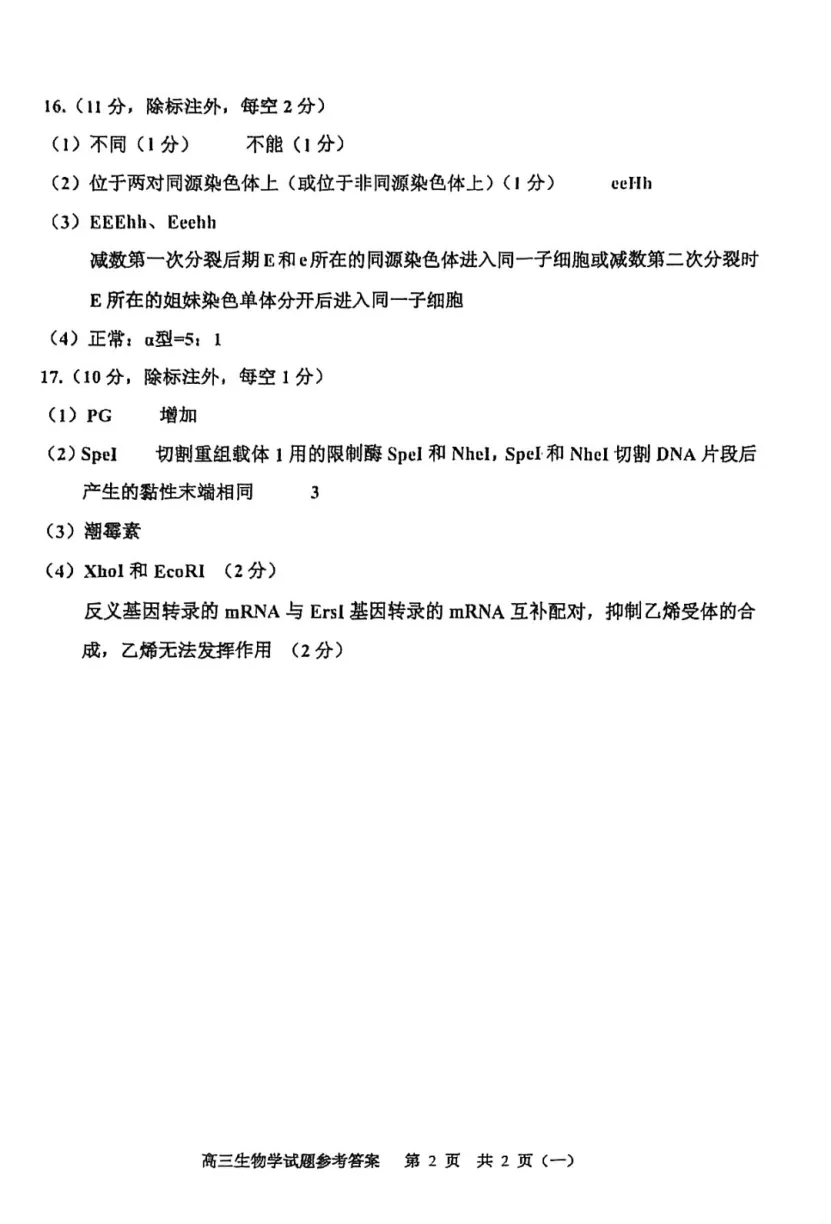 16.（11 分，除标注外，每空 2 分）

（1）不同（1 分）　　不能（1 分）

（2）位于两对同源染色体上（或位于非同源染色体上）（1 分）　　eeHh

（3）EEEhh、Eeehh

减数第一次分裂后期 E 和 e 所在的同源染色体进入同一子细胞或减数第二次分裂时 E 所在的姐妹染色单体分开后进入同一子细胞

（4）正常：α型=5：1

17.（10 分，除标注外，每空 1 分）

（1）PG　　增加

（2）SpeI　　切割重组载体 1 用的限制酶 SpeI 和 NheI，SpeI 和 NheI 切割 DNA 片段后产生的黏性末端相同　　3

（3）潮霉素

（4）XhoI 和 EcoRI （2 分）

反义基因转录的 mRNA 与 ErsI 基因转录的 mRNA 互补配对，抑制乙烯受体的合成，乙烯无法发挥作用 （2 分）

高三生物学试题参考答案　第 2 页　共 2 页（一）